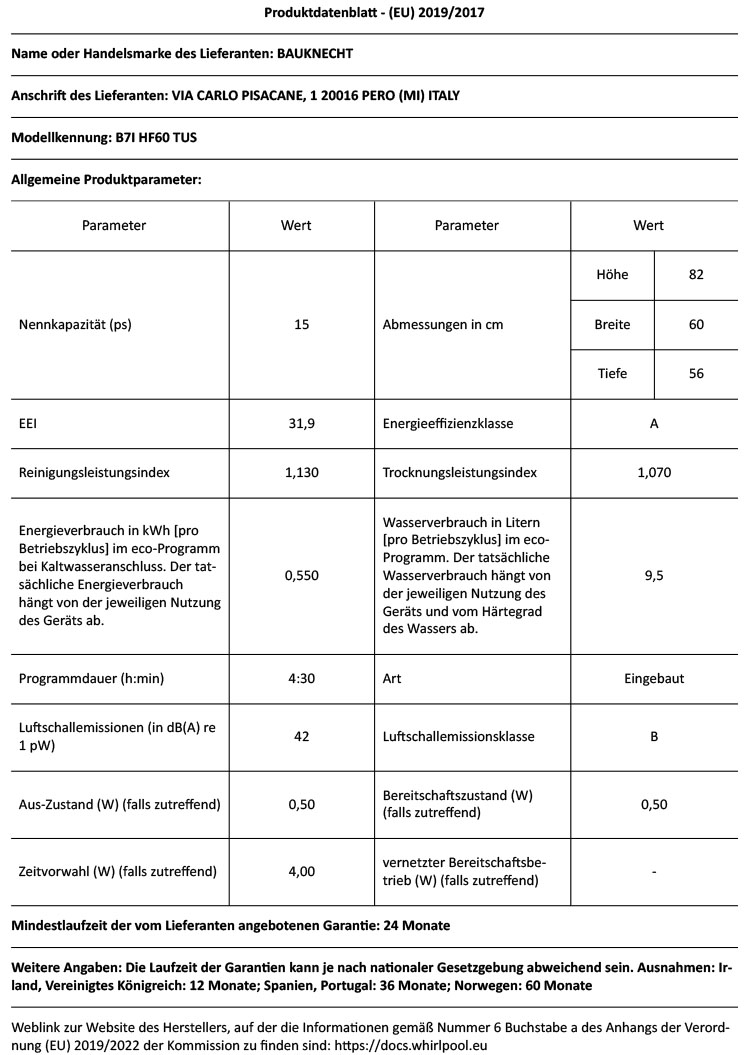 Produktdatenblatt - (EU) 2019/2017

Name oder Handelsmarke des Lieferanten: BAUKNECHT

Anschrift des Lieferanten: VIA CARLO PISACANE, 1 20016 PERO (MI) ITALY

Modellkennung: B7I HF60 TUS

Allgemeine Produktparameter:

| Parameter | Wert | Parameter | Wert | |
|---|---|---|---|---|
| Nennkapazität (ps) | 15 | Abmessungen in cm | Höhe | 82 |
| | | | Breite | 60 |
| | | | Tiefe | 56 |
| EEI | 31,9 | Energieeffizienzklasse | A | |
| Reinigungsleistungsindex | 1,130 | Trocknungsleistungsindex | 1,070 | |
| Energieverbrauch in kWh [pro Betriebszyklus] im eco-Programm bei Kaltwasseranschluss. Der tatsächliche Energieverbrauch hängt von der jeweiligen Nutzung des Geräts ab. | 0,550 | Wasserverbrauch in Litern [pro Betriebszyklus] im eco-Programm. Der tatsächliche Wasserverbrauch hängt von der jeweiligen Nutzung des Geräts und vom Härtegrad des Wassers ab. | 9,5 | |
| Programmdauer (h:min) | 4:30 | Art | Eingebaut | |
| Luftschallemissionen (in dB(A) re 1 pW) | 42 | Luftschallemissionsklasse | B | |
| Aus-Zustand (W) (falls zutreffend) | 0,50 | Bereitschaftszustand (W) (falls zutreffend) | 0,50 | |
| Zeitvorwahl (W) (falls zutreffend) | 4,00 | vernetzter Bereitschaftsbetrieb (W) (falls zutreffend) | - | |

Mindestlaufzeit der vom Lieferanten angebotenen Garantie: 24 Monate

Weitere Angaben: Die Laufzeit der Garantien kann je nach nationaler Gesetzgebung abweichend sein. Ausnahmen: Irland, Vereinigtes Königreich: 12 Monate; Spanien, Portugal: 36 Monate; Norwegen: 60 Monate

Weblink zur Website des Herstellers, auf der die Informationen gemäß Nummer 6 Buchstabe a des Anhangs der Verordnung (EU) 2019/2022 der Kommission zu finden sind: https://docs.whirlpool.eu